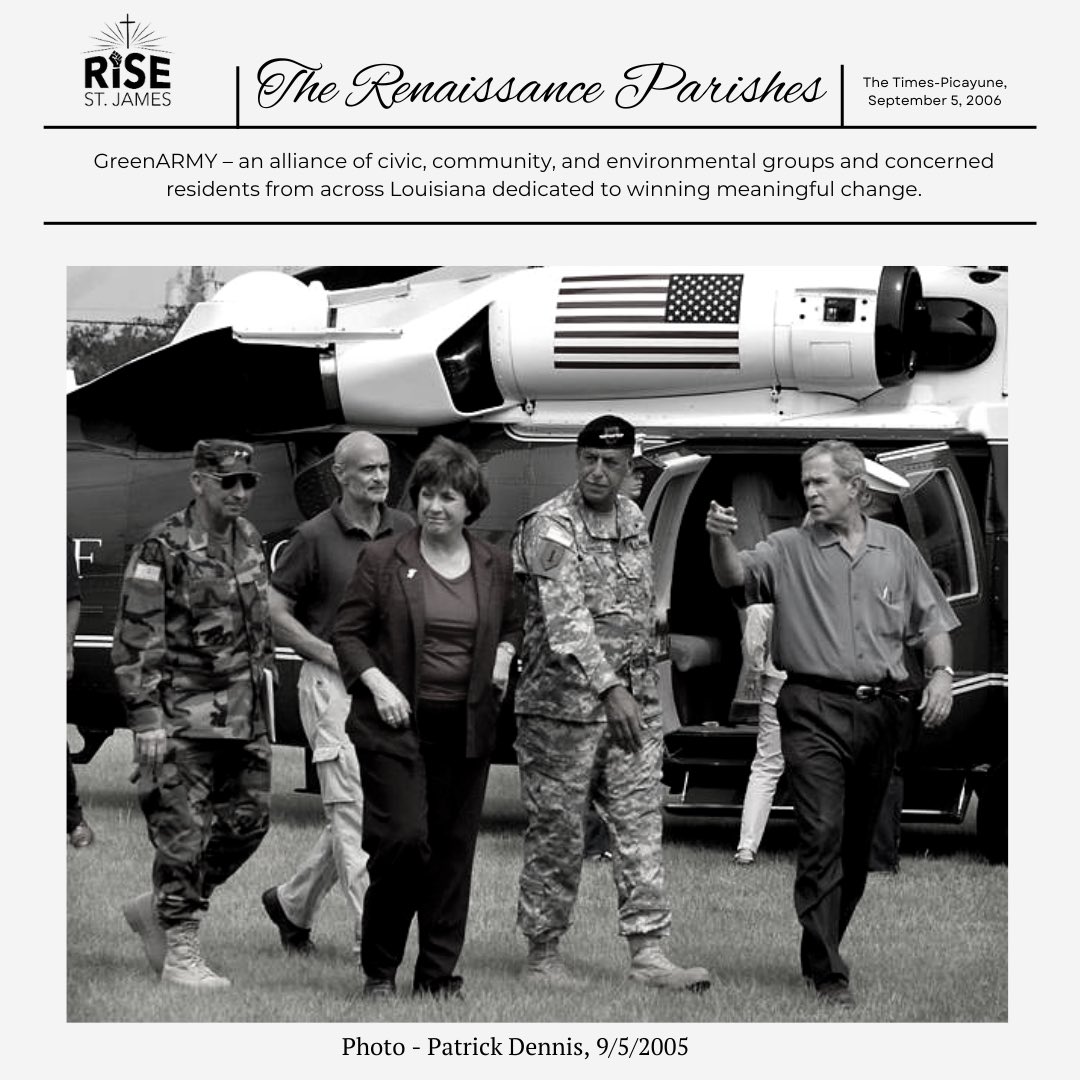 RISE
ST. JAMES

The Renaissance Parishes

The Times-Picayune,
September 5, 2006

GreenARMY – an alliance of civic, community, and environmental groups and concerned residents from across Louisiana dedicated to winning meaningful change.

Photo - Patrick Dennis, 9/5/2005